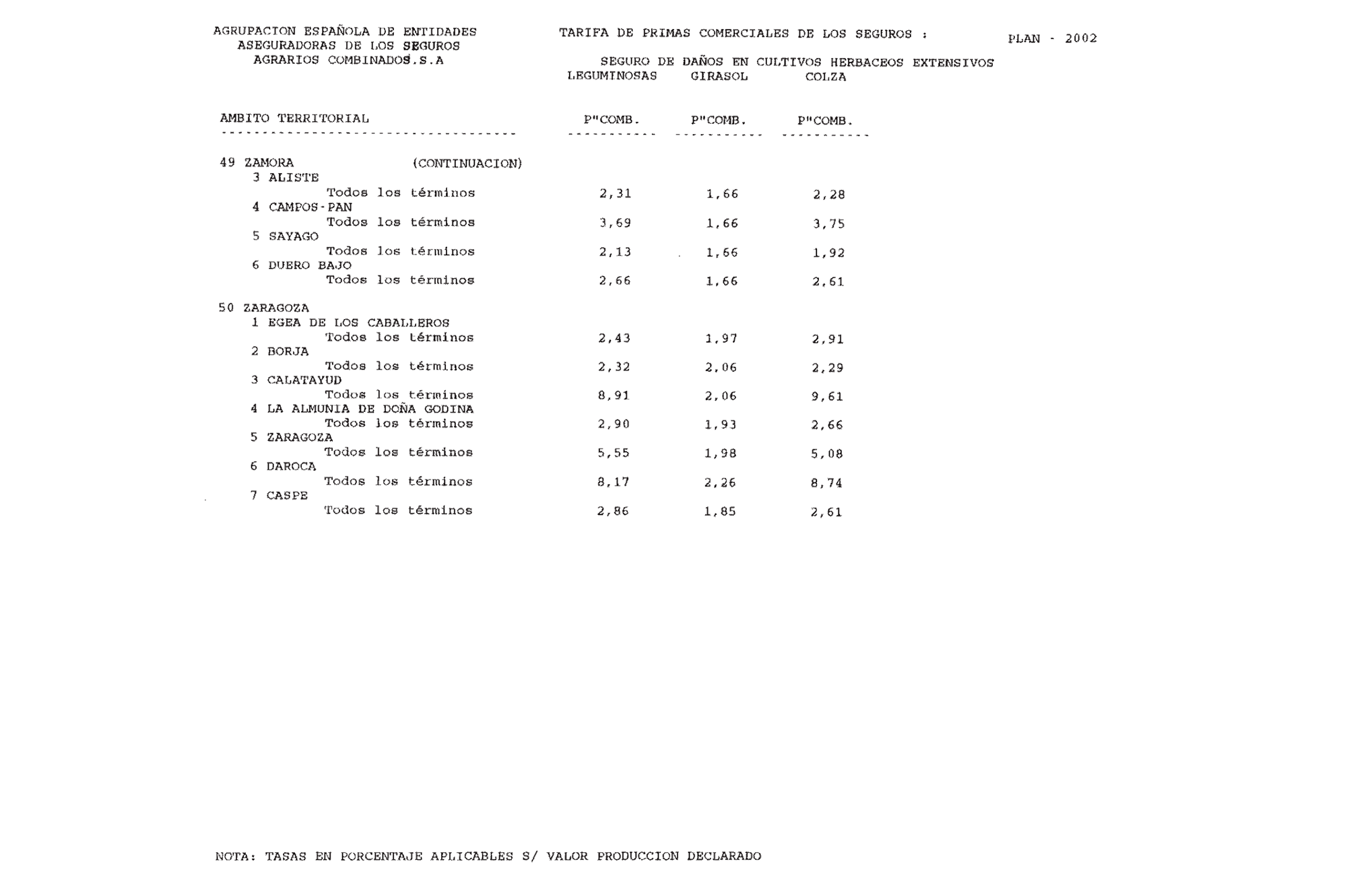 AGRUPACION ESPAÑOLA DE ENTIDADES ASEGURADORAS DE LOS SEGUROS AGRARIOS COMBINADOS.S.A

TARIFA DE PRIMAS COMERCIALES DE LOS SEGUROS :

PLAN - 2002

SEGURO DE DAÑOS EN CULTIVOS HERBACEOS EXTENSIVOS

| AMBITO TERRITORIAL | LEGUMINOSAS P"COMB. | GIRASOL P"COMB. | COLZA P"COMB. |
|---|---|---|---|
| 49 ZAMORA (CONTINUACION) | | | |
| 3 ALISTE | | | |
| Todos los términos | 2,31 | 1,66 | 2,28 |
| 4 CAMPOS-PAN | | | |
| Todos los términos | 3,69 | 1,66 | 3,75 |
| 5 SAYAGO | | | |
| Todos los términos | 2,13 | 1,66 | 1,92 |
| 6 DUERO BAJO | | | |
| Todos los términos | 2,66 | 1,66 | 2,61 |
| 50 ZARAGOZA | | | |
| 1 EGEA DE LOS CABALLEROS | | | |
| Todos los términos | 2,43 | 1,97 | 2,91 |
| 2 BORJA | | | |
| Todos los términos | 2,32 | 2,06 | 2,29 |
| 3 CALATAYUD | | | |
| Todos los términos | 8,91 | 2,06 | 9,61 |
| 4 LA ALMUNIA DE DOÑA GODINA | | | |
| Todos los términos | 2,90 | 1,93 | 2,66 |
| 5 ZARAGOZA | | | |
| Todos los términos | 5,55 | 1,98 | 5,08 |
| 6 DAROCA | | | |
| Todos los términos | 8,17 | 2,26 | 8,74 |
| 7 CASPE | | | |
| Todos los términos | 2,86 | 1,85 | 2,61 |

NOTA: TASAS EN PORCENTAJE APLICABLES S/ VALOR PRODUCCION DECLARADO